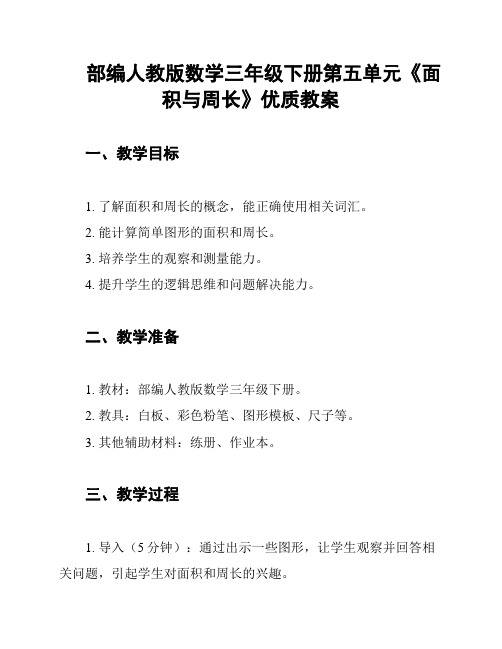 部编人教版数学三年级下册第五单元《面积与周长》优质教案

一、教学目标

1. 了解面积和周长的概念，能正确使用相关词汇。

2. 能计算简单图形的面积和周长。

3. 培养学生的观察和测量能力。

4. 提升学生的逻辑思维和问题解决能力。

二、教学准备

1. 教材：部编人教版数学三年级下册。

2. 教具：白板、彩色粉笔、图形模板、尺子等。

3. 其他辅助材料：练册、作业本。

三、教学过程

1. 导入（5 分钟）：通过出示一些图形，让学生观察并回答相关问题，引起学生对面积和周长的兴趣。